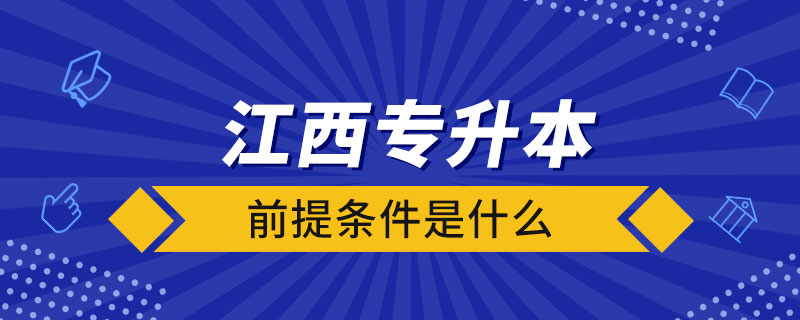 江西专升本

前提条件是什么